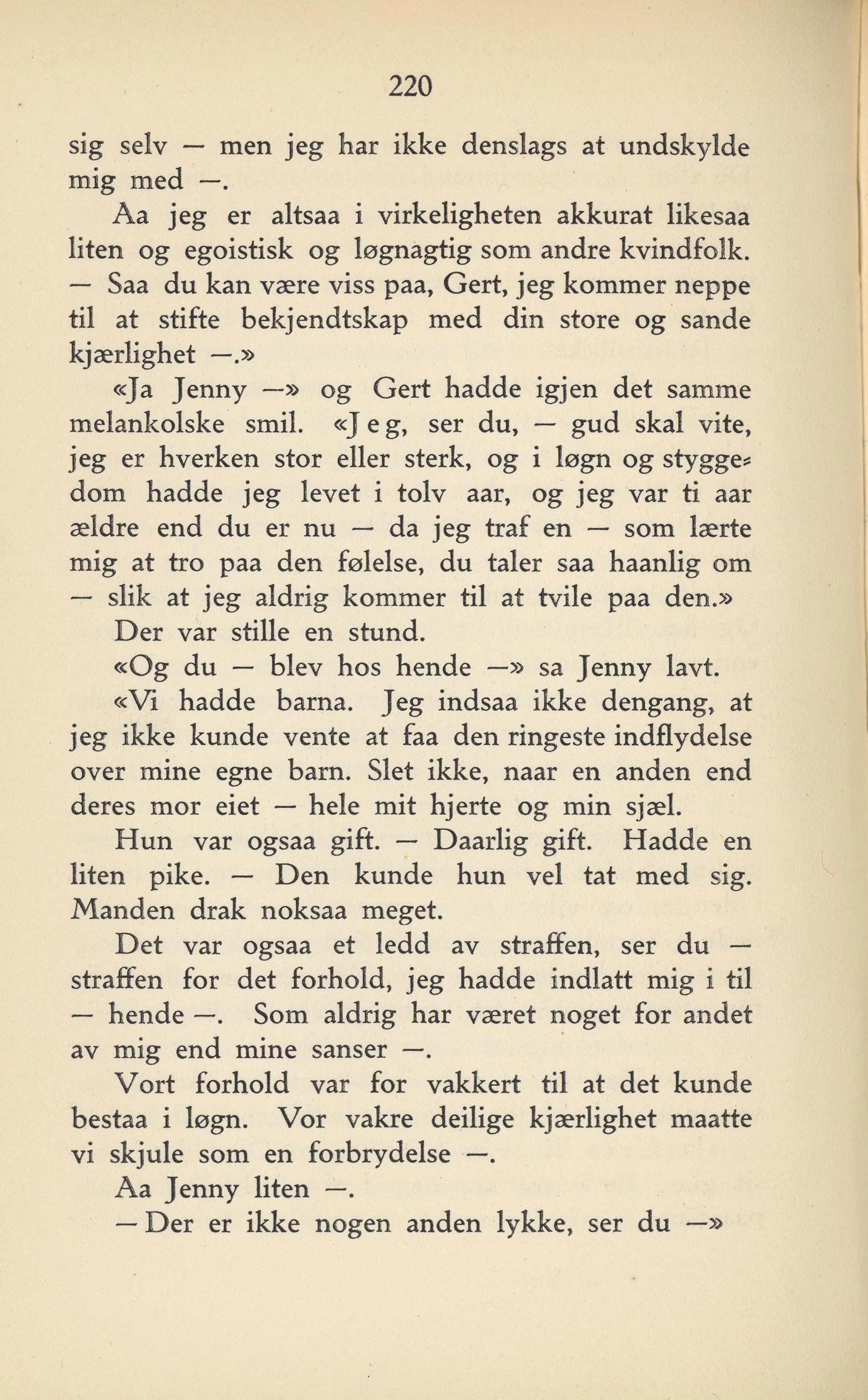 220

sig selv — men jeg har ikke denslags at undskylde mig med —.

Aa jeg er altsaa i virkeligheten akkurat likesaa liten og egoistisk og løgnagtig som andre kvindfolk. — Saa du kan være viss paa, Gert, jeg kommer neppe til at stifte bekjendtskap med din store og sande kjærlighet —.»

«Ja Jenny —» og Gert hadde igjen det samme melankolske smil. «Jeg, ser du, — gud skal vite, jeg er hverken stor eller sterk, og i løgn og styggedom hadde jeg levet i tolv aar, og jeg var ti aar ældre end du er nu — da jeg traf en — som lærte mig at tro paa den følelse, du taler saa haanlig om — slik at jeg aldrig kommer til at tvile paa den.»

Der var stille en stund.

«Og du — blev hos hende —» sa Jenny lavt.

«Vi hadde barna. Jeg indsaa ikke dengang, at jeg ikke kunde vente at faa den ringeste indflydelse over mine egne barn. Slet ikke, naar en anden end deres mor eiet — hele mit hjerte og min sjæl.

Hun var ogsaa gift. — Daarlig gift. Hadde en liten pike. — Den kunde hun vel tat med sig. Manden drak noksaa meget.

Det var ogsaa et ledd av straffen, ser du — straffen for det forhold, jeg hadde indlatt mig i til — hende —. Som aldrig har været noget for andet av mig end mine sanser —.

Vort forhold var for vakkert til at det kunde bestaa i løgn. Vor vakre deilige kjærlighet maatte vi skjule som en forbrydelse —.

Aa Jenny liten —.

— Der er ikke nogen anden lykke, ser du —»